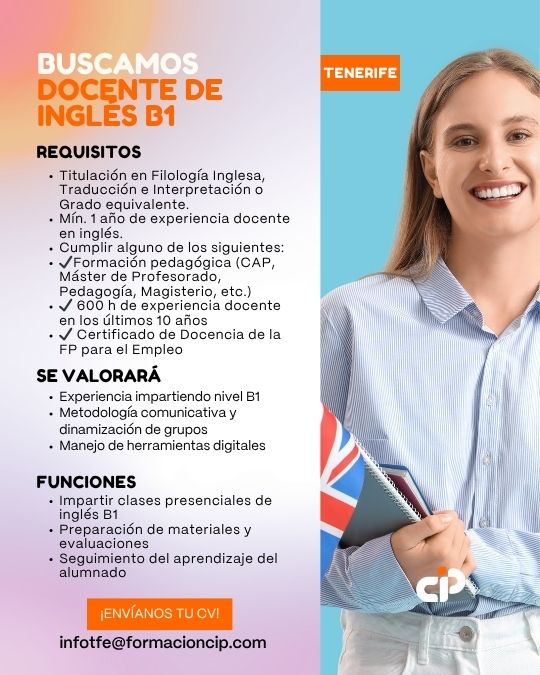 BUSCAMOS
DOCENTE DE
INGLÉS B1

TENERIFE

REQUISITOS
• Titulación en Filología Inglesa, Traducción e Interpretación o Grado equivalente.
• Mín. 1 año de experiencia docente en inglés.
• Cumplir alguno de los siguientes:
• ✓Formación pedagógica (CAP, Máster de Profesorado, Pedagogía, Magisterio, etc.)
• ✓ 600 h de experiencia docente en los últimos 10 años
• ✓ Certificado de Docencia de la FP para el Empleo

SE VALORARÁ
• Experiencia impartiendo nivel B1
• Metodología comunicativa y dinamización de grupos
• Manejo de herramientas digitales

FUNCIONES
• Impartir clases presenciales de inglés B1
• Preparación de materiales y evaluaciones
• Seguimiento del aprendizaje del alumnado

¡ENVÍANOS TU CV!
infotfe@formacioncip.com

cip